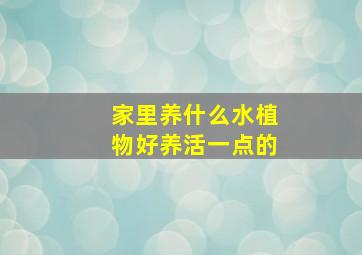 家里养什么水植物好养活一点的